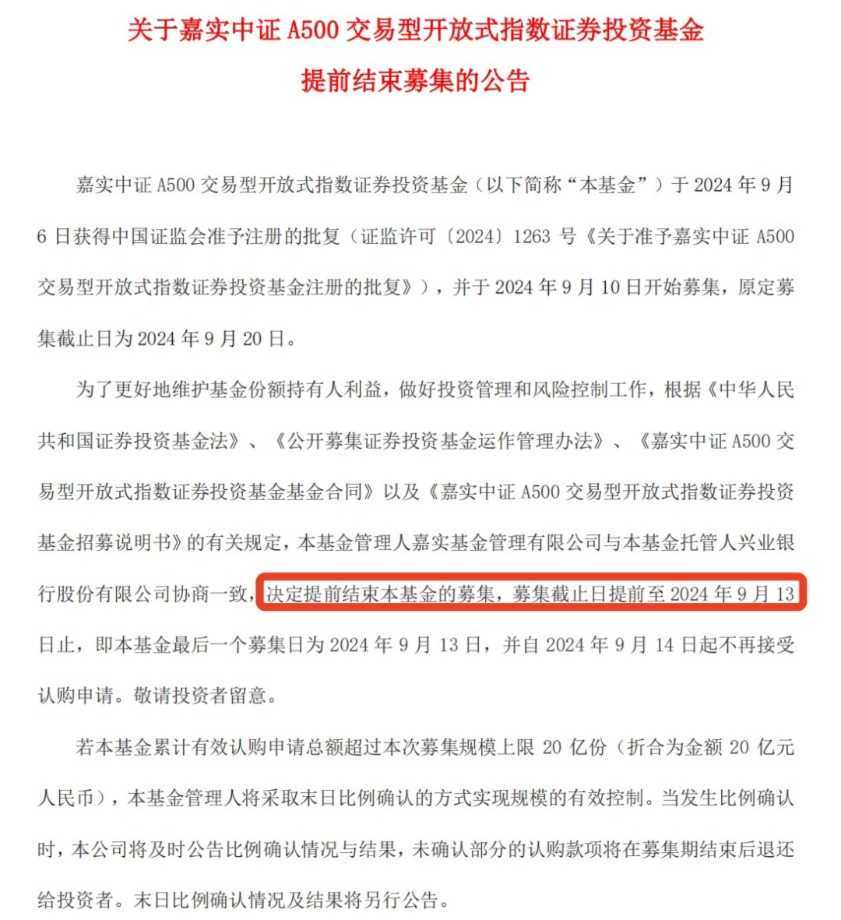 关于嘉实中证 A500 交易型开放式指数证券投资基金
提前结束募集的公告

嘉实中证 A500 交易型开放式指数证券投资基金（以下简称“本基金”）于 2024 年 9 月 6 日获得中国证监会准予注册的批复（证监许可〔2024〕1263 号《关于准予嘉实中证 A500 交易型开放式指数证券投资基金注册的批复》），并于 2024 年 9 月 10 日开始募集，原定募集截止日为 2024 年 9 月 20 日。

为了更好地维护基金份额持有人利益，做好投资管理和风险控制工作，根据《中华人民共和国证券投资基金法》、《公开募集证券投资基金运作管理办法》、《嘉实中证 A500 交易型开放式指数证券投资基金基金合同》以及《嘉实中证 A500 交易型开放式指数证券投资基金招募说明书》的有关规定，本基金管理人嘉实基金管理有限公司与本基金托管人兴业银行股份有限公司协商一致，决定提前结束本基金的募集，募集截止日提前至 2024 年 9 月 13 日止，即本基金最后一个募集日为 2024 年 9 月 13 日，并自 2024 年 9 月 14 日起不再接受认购申请。敬请投资者留意。

若本基金累计有效认购申请总额超过本次募集规模上限 20 亿份（折合为金额 20 亿元人民币），本基金管理人将采取末日比例确认的方式实现规模的有效控制。当发生比例确认时，本公司将及时公告比例确认情况与结果，未确认部分的认购款项将在募集期结束后退还给投资者。末日比例确认情况及结果将另行公告。